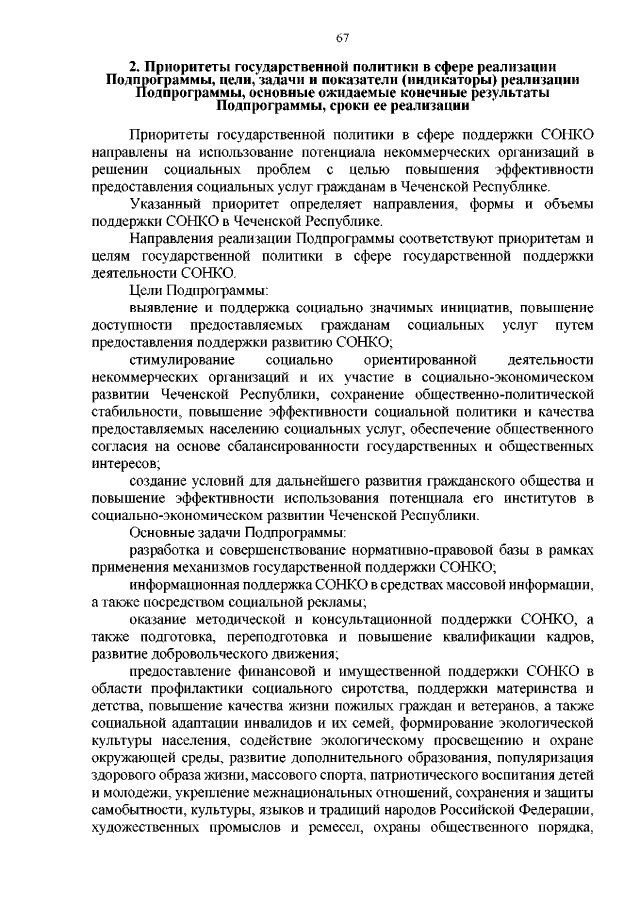 67

2. Приоритеты государственной политики в сфере реализации Подпрограммы, цели, задачи и показатели (индикаторы) реализации Подпрограммы, основные ожидаемые конечные результаты Подпрограммы, сроки ее реализации

Приоритеты государственной политики в сфере поддержки СОНКО направлены на использование потенциала некоммерческих организаций в решении социальных проблем с целью повышения эффективности предоставления социальных услуг гражданам в Чеченской Республике.

Указанный приоритет определяет направления, формы и объемы поддержки СОНКО в Чеченской Республике.

Направления реализации Подпрограммы соответствуют приоритетам и целям государственной политики в сфере государственной поддержки деятельности СОНКО.

Цели Подпрограммы:

выявление и поддержка социально значимых инициатив, повышение доступности предоставляемых гражданам социальных услуг путем предоставления поддержки развитию СОНКО;

стимулирование социально ориентированной деятельности некоммерческих организаций и их участие в социально-экономическом развитии Чеченской Республики, сохранение общественно-политической стабильности, повышение эффективности социальной политики и качества предоставляемых населению социальных услуг, обеспечение общественного согласия на основе сбалансированности государственных и общественных интересов;

создание условий для дальнейшего развития гражданского общества и повышение эффективности использования потенциала его институтов в социально-экономическом развитии Чеченской Республики.

Основные задачи Подпрограммы:

разработка и совершенствование нормативно-правовой базы в рамках применения механизмов государственной поддержки СОНКО;

информационная поддержка СОНКО в средствах массовой информации, а также посредством социальной рекламы;

оказание методической и консультационной поддержки СОНКО, а также подготовка, переподготовка и повышение квалификации кадров, развитие добровольческого движения;

предоставление финансовой и имущественной поддержки СОНКО в области профилактики социального сиротства, поддержки материнства и детства, повышение качества жизни пожилых граждан и ветеранов, а также социальной адаптации инвалидов и их семей, формирование экологической культуры населения, содействие экологическому просвещению и охране окружающей среды, развитие дополнительного образования, популяризация здорового образа жизни, массового спорта, патриотического воспитания детей и молодежи, укрепление межнациональных отношений, сохранения и защиты самобытности, культуры, языков и традиций народов Российской Федерации, художественных промыслов и ремесел, охраны общественного порядка,